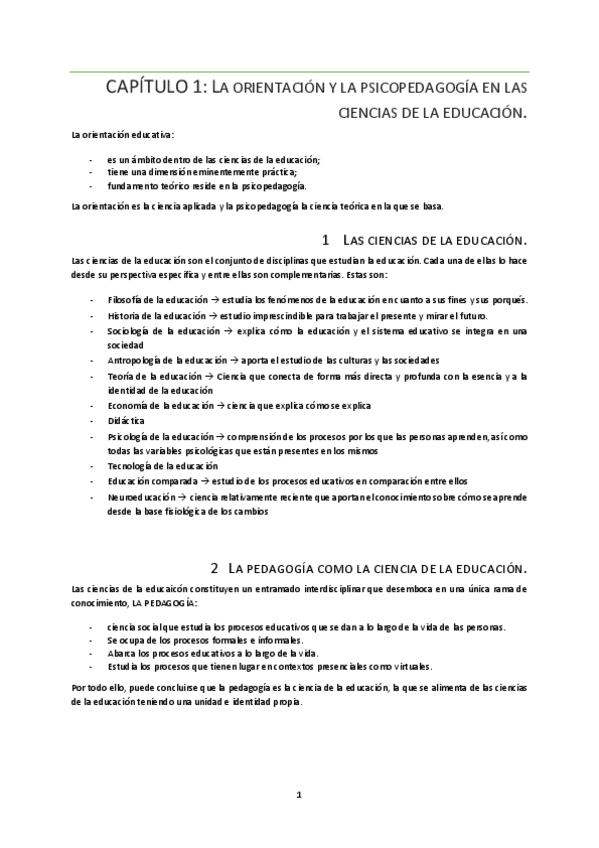 CAPÍTULO 1: LA ORIENTACIÓN Y LA PSICOPEDAGOGÍA EN LAS CIENCIAS DE LA EDUCACIÓN.

La orientación educativa:

- es un ámbito dentro de las ciencias de la educación;
- tiene una dimensión eminentemente práctica;
- fundamento teórico reside en la psicopedagogía.

La orientación es la ciencia aplicada y la psicopedagogía la ciencia teórica en la que se basa.

1 LAS CIENCIAS DE LA EDUCACIÓN.

Las ciencias de la educación son el conjunto de disciplinas que estudian la educación. Cada una de ellas lo hace desde su perspectiva específica y entre ellas son complementarias. Estas son:

- Filosofía de la educación → estudia los fenómenos de la educación en cuanto a sus fines y sus porqués.
- Historia de la educación → estudio imprescindible para trabajar el presente y mirar el futuro.
- Sociología de la educación → explica cómo la educación y el sistema educativo se integra en una sociedad
- Antropología de la educación → aporta el estudio de las culturas y las sociedades
- Teoría de la educación → Ciencia que conecta de forma más directa y profunda con la esencia y a la identidad de la educación
- Economía de la educación → ciencia que explica cómo se explica
- Didáctica
- Psicología de la educación → comprensión de los procesos por los que las personas aprenden, así como todas las variables psicológicas que están presentes en los mismos
- Tecnología de la educación
- Educación comparada → estudio de los procesos educativos en comparación entre ellos
- Neuroeducación → ciencia relativamente reciente que aportan el conocimiento sobre cómo se aprende desde la base fisiológica de los cambios

2 LA PEDAGOGÍA COMO LA CIENCIA DE LA EDUCACIÓN.

Las ciencias de la educaicón constituyen un entramado interdisciplinar que desemboca en una única rama de conocimiento, LA PEDAGOGÍA:

- ciencia social que estudia los procesos educativos que se dan a lo largo de la vida de las personas.
- Se ocupa de los procesos formales e informales.
- Abarca los procesos educativos a lo largo de la vida.
- Estudia los procesos que tienen lugar en contextos presenciales como virtuales.

Por todo ello, puede concluirse que la pedagogía es la ciencia de la educación, la que se alimenta de las ciencias de la educación teniendo una unidad e identidad propia.

1